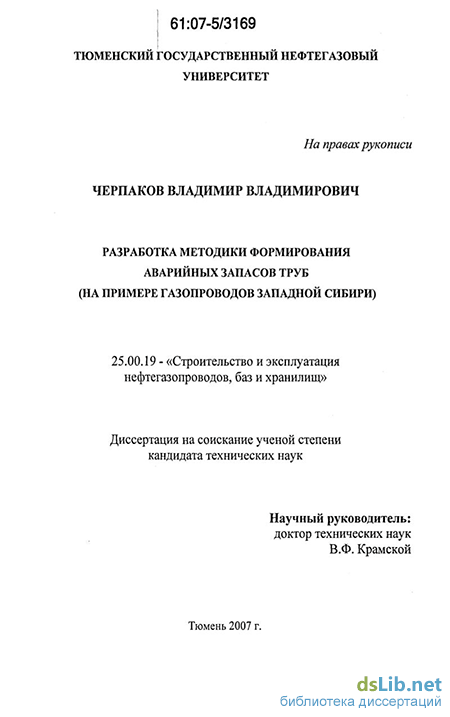 61:07-5/3169

ТЮМЕНСКИЙ ГОСУДАРСТВЕННЫЙ НЕФТЕГАЗОВЫЙ УНИВЕРСИТЕТ

На правах рукописи

ЧЕРПАКОВ ВЛАДИМИР ВЛАДИМИРОВИЧ

РАЗРАБОТКА МЕТОДИКИ ФОРМИРОВАНИЯ АВАРИЙНЫХ ЗАПАСОВ ТРУБ (НА ПРИМЕРЕ ГАЗОПРОВОДОВ ЗАПАДНОЙ СИБИРИ)

25.00.19 - «Строительство и эксплуатация нефтегазопроводов, баз и хранилищ»

Диссертация на соискание ученой степени кандидата технических наук

Научный руководитель:
доктор технических наук
В.Ф. Крамской

Тюмень 2007 г.

dsLib.net
библиотека диссертаций